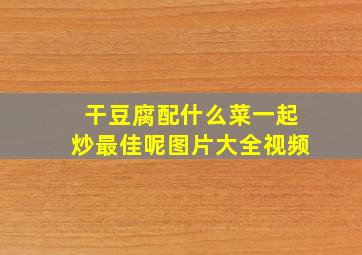 干豆腐配什么菜一起炒最佳呢图片大全视频